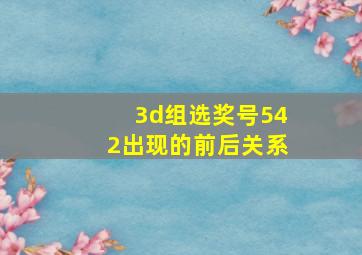 3d组选奖号542出现的前后关系